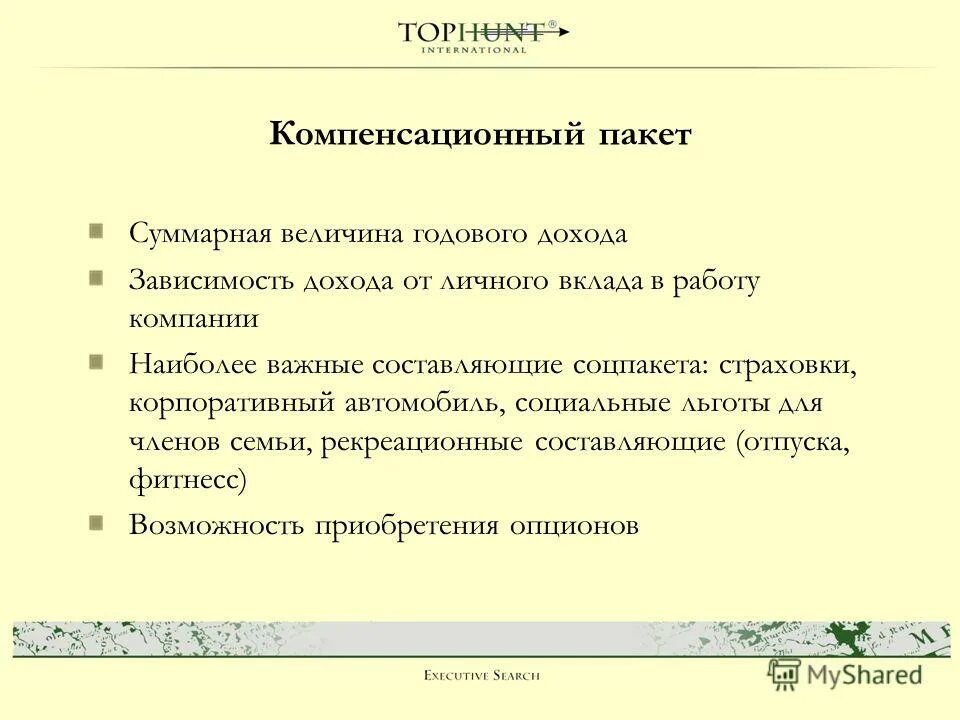 TOPHUNT®
INTERNATIONAL

Компенсационный пакет

Суммарная величина годового дохода

Зависимость дохода от личного вклада в работу компании

Наиболее важные составляющие соцпакета: страховки, корпоративный автомобиль, социальные льготы для членов семьи, рекреационные составляющие (отпуска, фитнесс)

Возможность приобретения опционов

EXECUTIVE SEARCH

MyShared